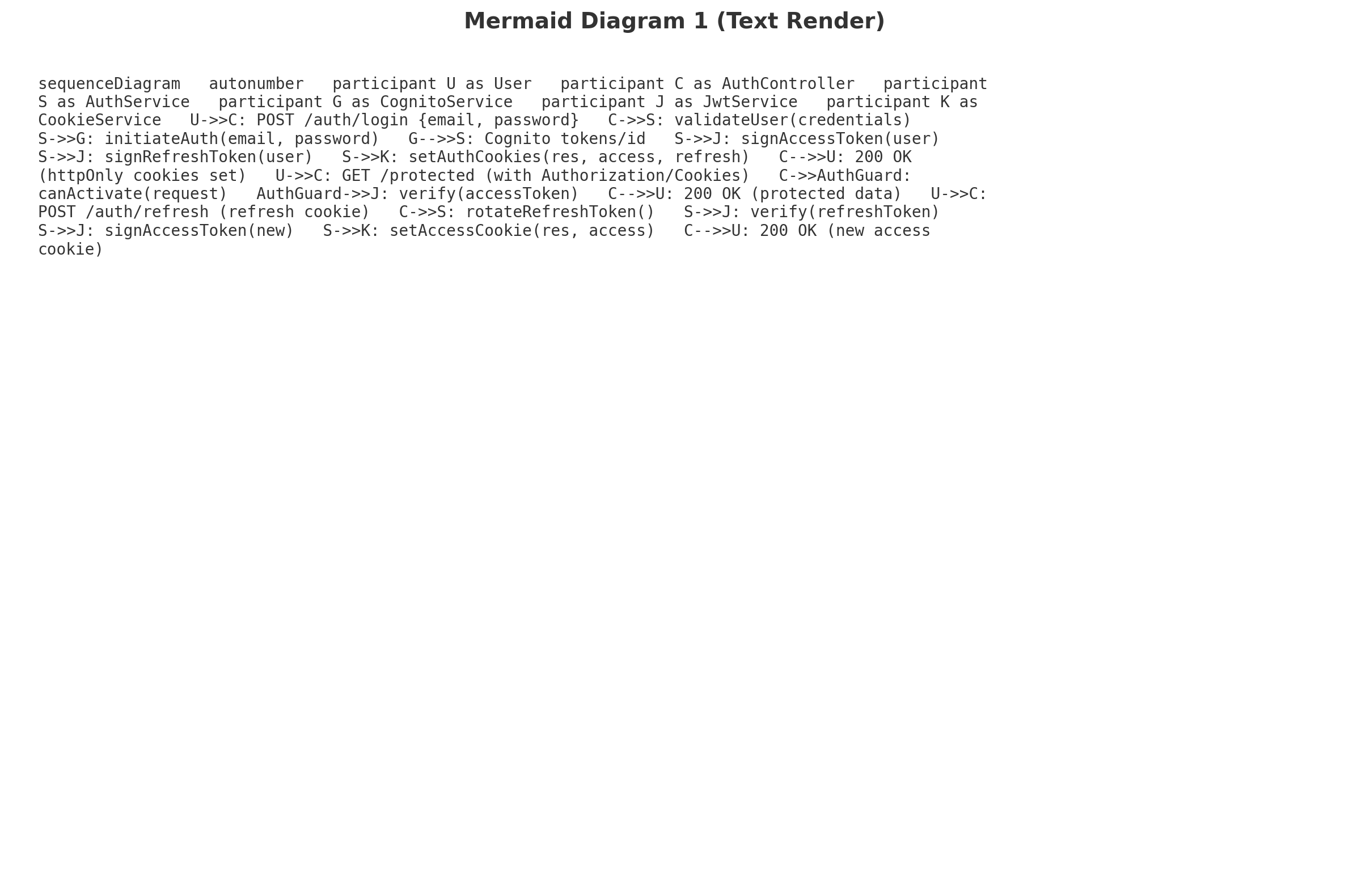 Mermaid Diagram 1 (Text Render)

sequenceDiagram   autonumber   participant U as User   participant C as AuthController   participant S as AuthService   participant G as CognitoService   participant J as JwtService   participant K as CookieService   U->>C: POST /auth/login {email, password}   C->>S: validateUser(credentials)   S->>G: initiateAuth(email, password)   G-->>S: Cognito tokens/id   S->>J: signAccessToken(user)   S->>J: signRefreshToken(user)   S->>K: setAuthCookies(res, access, refresh)   C-->>U: 200 OK (httpOnly cookies set)   U->>C: GET /protected (with Authorization/Cookies)   C->>AuthGuard: canActivate(request)   AuthGuard->>J: verify(accessToken)   C-->>U: 200 OK (protected data)   U->>C: POST /auth/refresh (refresh cookie)   C->>S: rotateRefreshToken()   S->>J: verify(refreshToken)   S->>J: signAccessToken(new)   S->>K: setAccessCookie(res, access)   C-->>U: 200 OK (new access cookie)